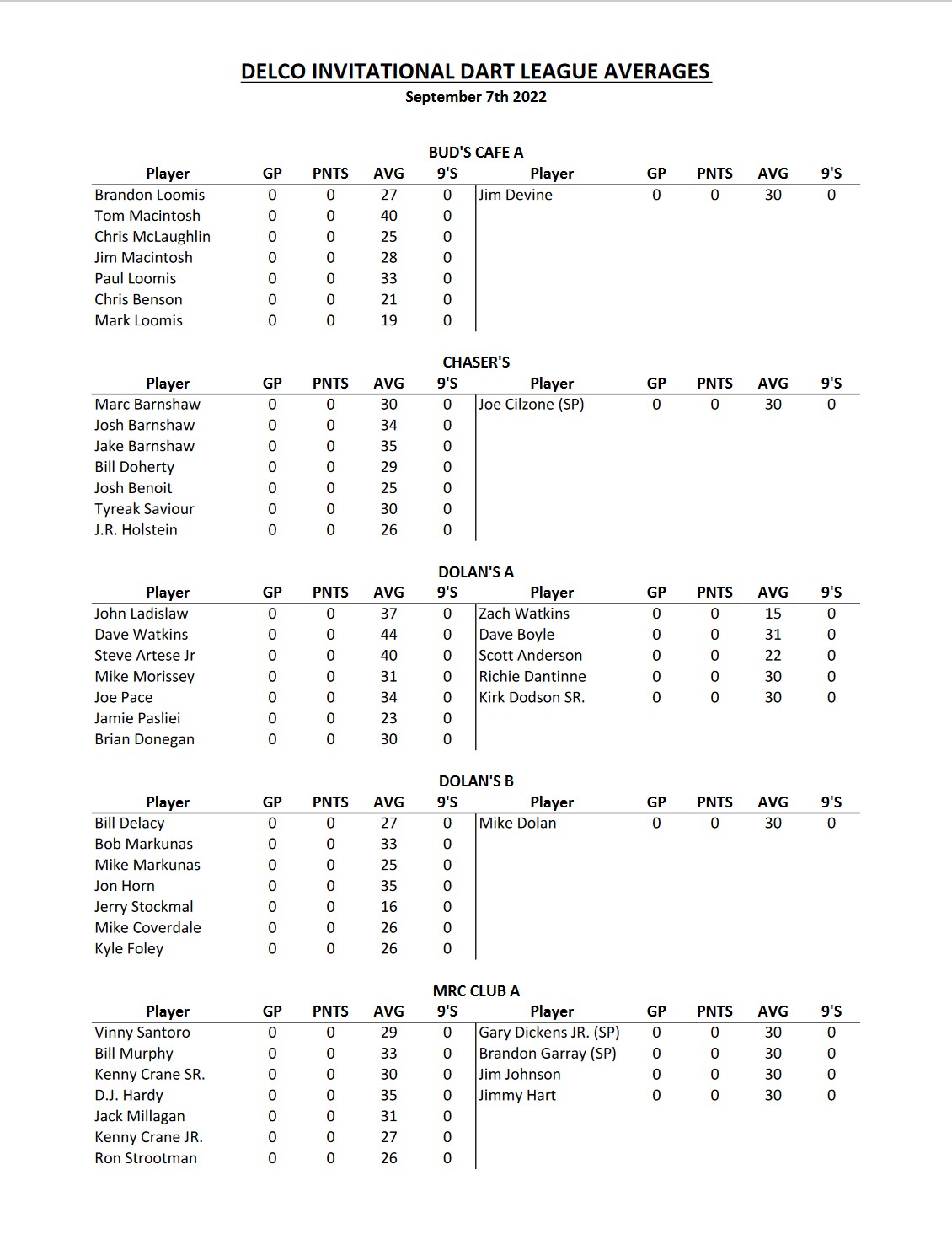 DELCO INVITATIONAL DART LEAGUE AVERAGES
September 7th 2022

BUD'S CAFE A

| Player | GP | PNTS | AVG | 9'S | Player | GP | PNTS | AVG | 9'S |
|---|---|---|---|---|---|---|---|---|---|
| Brandon Loomis | 0 | 0 | 27 | 0 | Jim Devine | 0 | 0 | 30 | 0 |
| Tom Macintosh | 0 | 0 | 40 | 0 | | | | | |
| Chris McLaughlin | 0 | 0 | 25 | 0 | | | | | |
| Jim Macintosh | 0 | 0 | 28 | 0 | | | | | |
| Paul Loomis | 0 | 0 | 33 | 0 | | | | | |
| Chris Benson | 0 | 0 | 21 | 0 | | | | | |
| Mark Loomis | 0 | 0 | 19 | 0 | | | | | |

CHASER'S

| Player | GP | PNTS | AVG | 9'S | Player | GP | PNTS | AVG | 9'S |
|---|---|---|---|---|---|---|---|---|---|
| Marc Barnshaw | 0 | 0 | 30 | 0 | Joe Cilzone (SP) | 0 | 0 | 30 | 0 |
| Josh Barnshaw | 0 | 0 | 34 | 0 | | | | | |
| Jake Barnshaw | 0 | 0 | 35 | 0 | | | | | |
| Bill Doherty | 0 | 0 | 29 | 0 | | | | | |
| Josh Benoit | 0 | 0 | 25 | 0 | | | | | |
| Tyreak Saviour | 0 | 0 | 30 | 0 | | | | | |
| J.R. Holstein | 0 | 0 | 26 | 0 | | | | | |

DOLAN'S A

| Player | GP | PNTS | AVG | 9'S | Player | GP | PNTS | AVG | 9'S |
|---|---|---|---|---|---|---|---|---|---|
| John Ladislaw | 0 | 0 | 37 | 0 | Zach Watkins | 0 | 0 | 15 | 0 |
| Dave Watkins | 0 | 0 | 44 | 0 | Dave Boyle | 0 | 0 | 31 | 0 |
| Steve Artese Jr | 0 | 0 | 40 | 0 | Scott Anderson | 0 | 0 | 22 | 0 |
| Mike Morissey | 0 | 0 | 31 | 0 | Richie Dantinne | 0 | 0 | 30 | 0 |
| Joe Pace | 0 | 0 | 34 | 0 | Kirk Dodson SR. | 0 | 0 | 30 | 0 |
| Jamie Pasliei | 0 | 0 | 23 | 0 | | | | | |
| Brian Donegan | 0 | 0 | 30 | 0 | | | | | |

DOLAN'S B

| Player | GP | PNTS | AVG | 9'S | Player | GP | PNTS | AVG | 9'S |
|---|---|---|---|---|---|---|---|---|---|
| Bill Delacy | 0 | 0 | 27 | 0 | Mike Dolan | 0 | 0 | 30 | 0 |
| Bob Markunas | 0 | 0 | 33 | 0 | | | | | |
| Mike Markunas | 0 | 0 | 25 | 0 | | | | | |
| Jon Horn | 0 | 0 | 35 | 0 | | | | | |
| Jerry Stockmal | 0 | 0 | 16 | 0 | | | | | |
| Mike Coverdale | 0 | 0 | 26 | 0 | | | | | |
| Kyle Foley | 0 | 0 | 26 | 0 | | | | | |

MRC CLUB A

| Player | GP | PNTS | AVG | 9'S | Player | GP | PNTS | AVG | 9'S |
|---|---|---|---|---|---|---|---|---|---|
| Vinny Santoro | 0 | 0 | 29 | 0 | Gary Dickens JR. (SP) | 0 | 0 | 30 | 0 |
| Bill Murphy | 0 | 0 | 33 | 0 | Brandon Garray (SP) | 0 | 0 | 30 | 0 |
| Kenny Crane SR. | 0 | 0 | 30 | 0 | Jim Johnson | 0 | 0 | 30 | 0 |
| D.J. Hardy | 0 | 0 | 35 | 0 | Jimmy Hart | 0 | 0 | 30 | 0 |
| Jack Millagan | 0 | 0 | 31 | 0 | | | | | |
| Kenny Crane JR. | 0 | 0 | 27 | 0 | | | | | |
| Ron Strootman | 0 | 0 | 26 | 0 | | | | | |